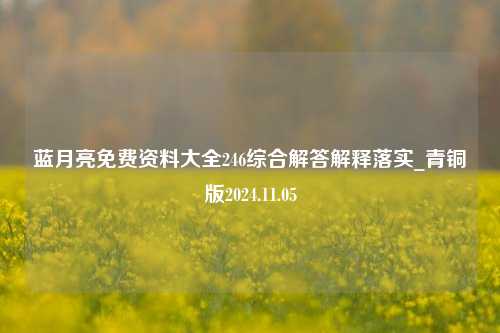 蓝月亮免费资料大全246综合解答解释落实_青铜版2024.11.05